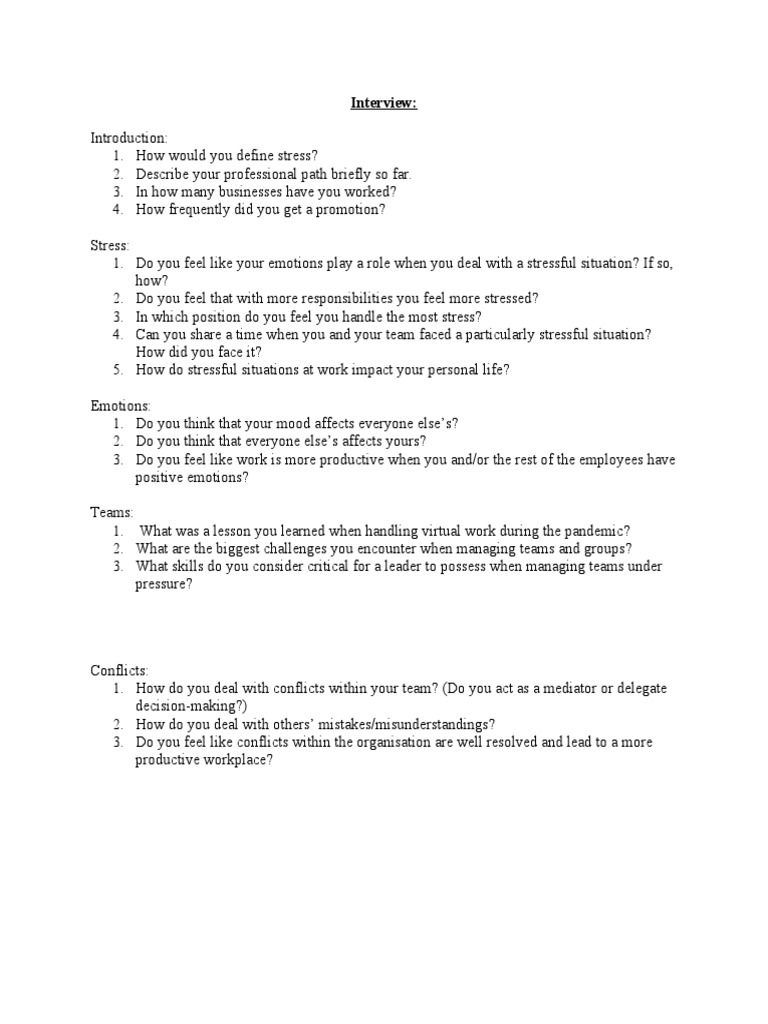 Interview:

Introduction:
1. How would you define stress?
2. Describe your professional path briefly so far.
3. In how many businesses have you worked?
4. How frequently did you get a promotion?

Stress:
1. Do you feel like your emotions play a role when you deal with a stressful situation? If so, how?
2. Do you feel that with more responsibilities you feel more stressed?
3. In which position do you feel you handle the most stress?
4. Can you share a time when you and your team faced a particularly stressful situation? How did you face it?
5. How do stressful situations at work impact your personal life?

Emotions:
1. Do you think that your mood affects everyone else's?
2. Do you think that everyone else's affects yours?
3. Do you feel like work is more productive when you and/or the rest of the employees have positive emotions?

Teams:
1. What was a lesson you learned when handling virtual work during the pandemic?
2. What are the biggest challenges you encounter when managing teams and groups?
3. What skills do you consider critical for a leader to possess when managing teams under pressure?

Conflicts:
1. How do you deal with conflicts within your team? (Do you act as a mediator or delegate decision-making?)
2. How do you deal with others' mistakes/misunderstandings?
3. Do you feel like conflicts within the organisation are well resolved and lead to a more productive workplace?